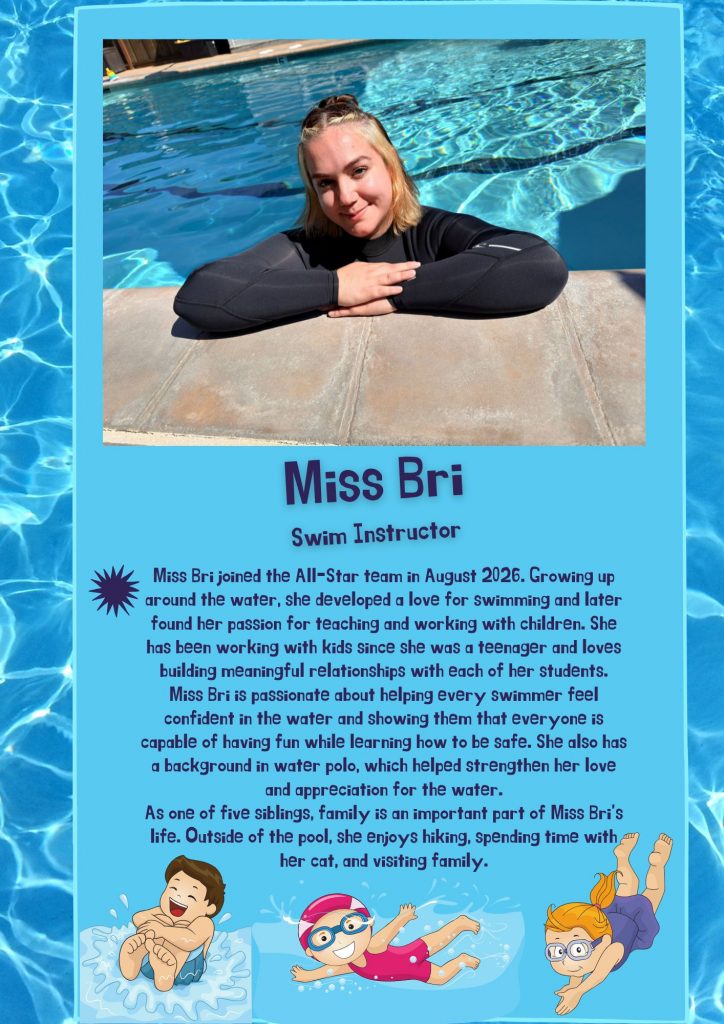 Miss Bri

Swim Instructor

Miss Bri joined the All-Star team in August 2026. Growing up around the water, she developed a love for swimming and later found her passion for teaching and working with children. She has been working with kids since she was a teenager and loves building meaningful relationships with each of her students. Miss Bri is passionate about helping every swimmer feel confident in the water and showing them that everyone is capable of having fun while learning how to be safe. She also has a background in water polo, which helped strengthen her love and appreciation for the water.

As one of five siblings, family is an important part of Miss Bri's life. Outside of the pool, she enjoys hiking, spending time with her cat, and visiting family.